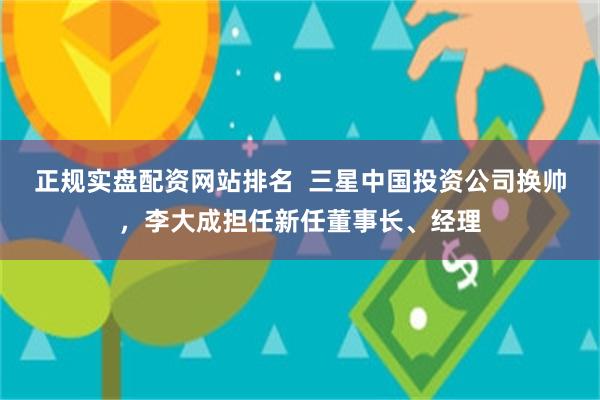 正规实盘配资网站排名 三星中国投资公司换帅，李大成担任新任董事长、经理

$